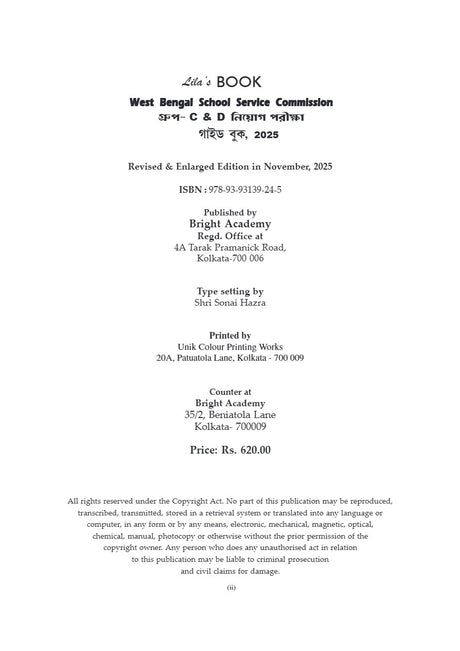 Lila's BOOK

West Bengal School Service Commission

গ্রুপ- C & D নিয়োগ পরীক্ষা

গাইড বুক, 2025

Revised & Enlarged Edition in November, 2025

ISBN : 978-93-93139-24-5

Published by

Bright Academy

Regd. Office at

4A Tarak Pramanick Road, Kolkata-700 006

Type setting by

Shri Sonai Hazra

Printed by

Unik Colour Printing Works

20A, Patuatola Lane, Kolkata - 700 009

Counter at

Bright Academy

35/2, Beniatola Lane

Kolkata- 700009

Price: Rs. 620.00

All rights reserved under the Copyright Act. No part of this publication may be reproduced, transcribed, transmitted, stored in a retrieval system or translated into any language or computer, in any form or by any means, electronic, mechanical, magnetic, optical, chemical, manual, photocopy or otherwise without the prior permission of the copyright owner. Any person who does any unauthorised act in relation to this publication may be liable to criminal prosecution and civil claims for damage.

(ii)